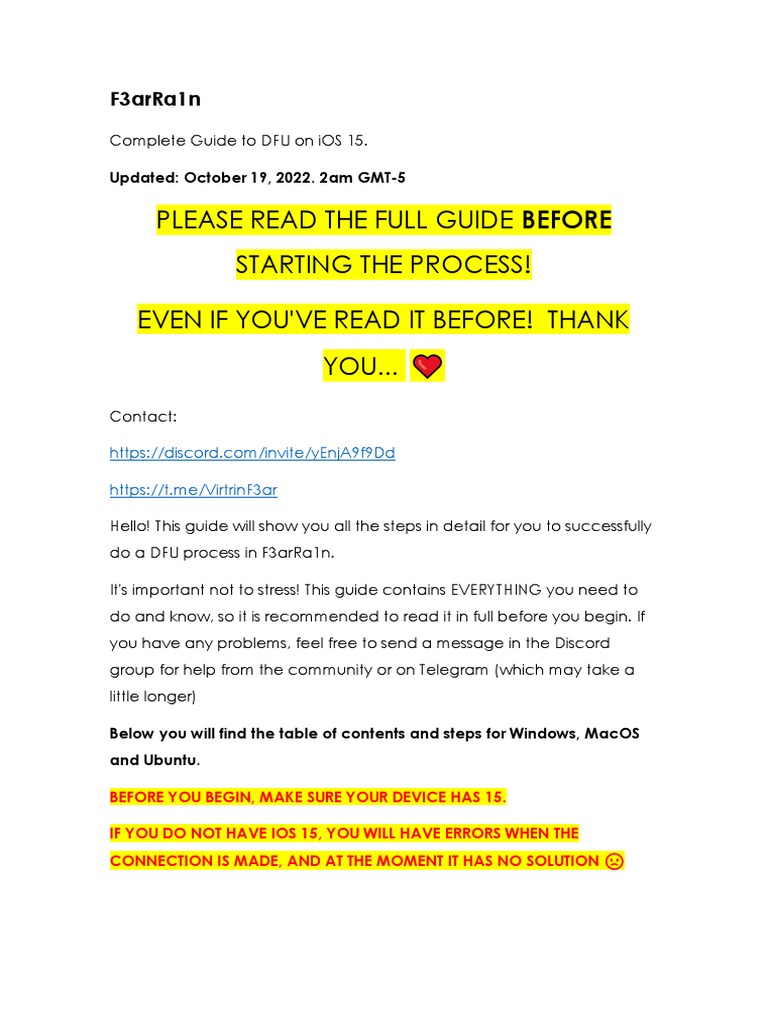 F3arRa1n

Complete Guide to DFU on iOS 15.

Updated: October 19, 2022. 2am GMT-5

PLEASE READ THE FULL GUIDE BEFORE STARTING THE PROCESS!

EVEN IF YOU'VE READ IT BEFORE! THANK YOU... ❤

Contact:

https://discord.com/invite/yEnjA9f9Dd

https://t.me/VirtrinF3ar

Hello! This guide will show you all the steps in detail for you to successfully do a DFU process in F3arRa1n.

It's important not to stress! This guide contains EVERYTHING you need to do and know, so it is recommended to read it in full before you begin. If you have any problems, feel free to send a message in the Discord group for help from the community or on Telegram (which may take a little longer)

Below you will find the table of contents and steps for Windows, MacOS and Ubuntu.

BEFORE YOU BEGIN, MAKE SURE YOUR DEVICE HAS 15.

IF YOU DO NOT HAVE IOS 15, YOU WILL HAVE ERRORS WHEN THE CONNECTION IS MADE, AND AT THE MOMENT IT HAS NO SOLUTION ☹